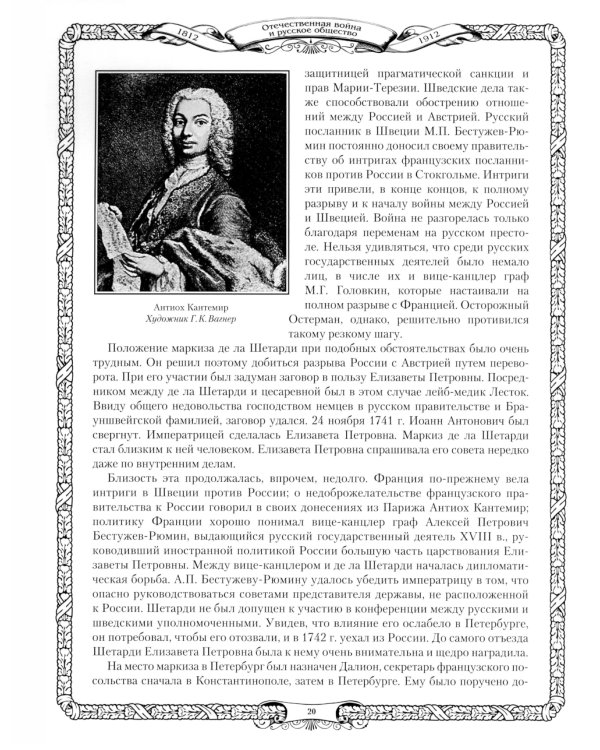 1812 Отечественная война и русское общество 1912

Антиох Кантемир
Художник Г.К. Вагнер

защитницей прагматической санкции и прав Марии-Терезии. Шведские дела также способствовали обострению отношений между Россией и Австрией. Русский посланник в Швеции М.П. Бестужев-Рюмин постоянно доносил своему правительству об интригах французских посланников против России в Стокгольме. Интриги эти привели, в конце концов, к полному разрыву и к началу войны между Россией и Швецией. Война не разгорелась только благодаря переменам на русском престоле. Нельзя удивляться, что среди русских государственных деятелей было немало лиц, в числе их и вице-канцлер граф М.Г. Головкин, которые настаивали на полном разрыве с Францией. Осторожный Остерман, однако, решительно противился такому резкому шагу.

Положение маркиза де ла Шетарди при подобных обстоятельствах было очень трудным. Он решил поэтому добиться разрыва России с Австрией путем переворота. При его участии был задуман заговор в пользу Елизаветы Петровны. Посредником между де ла Шетарди и цесаревной был в этом случае лейб-медик Лесток. Ввиду общего недовольства господством немцев в русском правительстве и Брауншвейгской фамилией, заговор удался. 24 ноября 1741 г. Иоанн Антонович был свергнут. Императрицей сделалась Елизавета Петровна. Маркиз де ла Шетарди стал близким к ней человеком. Елизавета Петровна спрашивала его совета нередко даже по внутренним делам.

Близость эта продолжалась, впрочем, недолго. Франция по-прежнему вела интриги в Швеции против России; о недоброжелательстве французского правительства к России говорил в своих донесениях из Парижа Антиох Кантемир; политику Франции хорошо понимал вице-канцлер граф Алексей Петрович Бестужев-Рюмин, выдающийся русский государственный деятель XVIII в., руководивший иностранной политикой России большую часть царствования Елизаветы Петровны. Между вице-канцлером и де ла Шетарди началась дипломатическая борьба. А.П. Бестужеву-Рюмину удалось убедить императрицу в том, что опасно руководствоваться советами представителя державы, не расположенной к России. Шетарди не был допущен к участию в конференции между русскими и шведскими уполномоченными. Увидев, что влияние его ослабело в Петербурге, он потребовал, чтобы его отозвали, и в 1742 г. уехал из России. До самого отъезда Шетарди Елизавета Петровна была к нему очень внимательна и щедро наградила.

На место маркиза в Петербург был назначен Далион, секретарь французского посольства сначала в Константинополе, затем в Петербурге. Ему было поручено до-

20